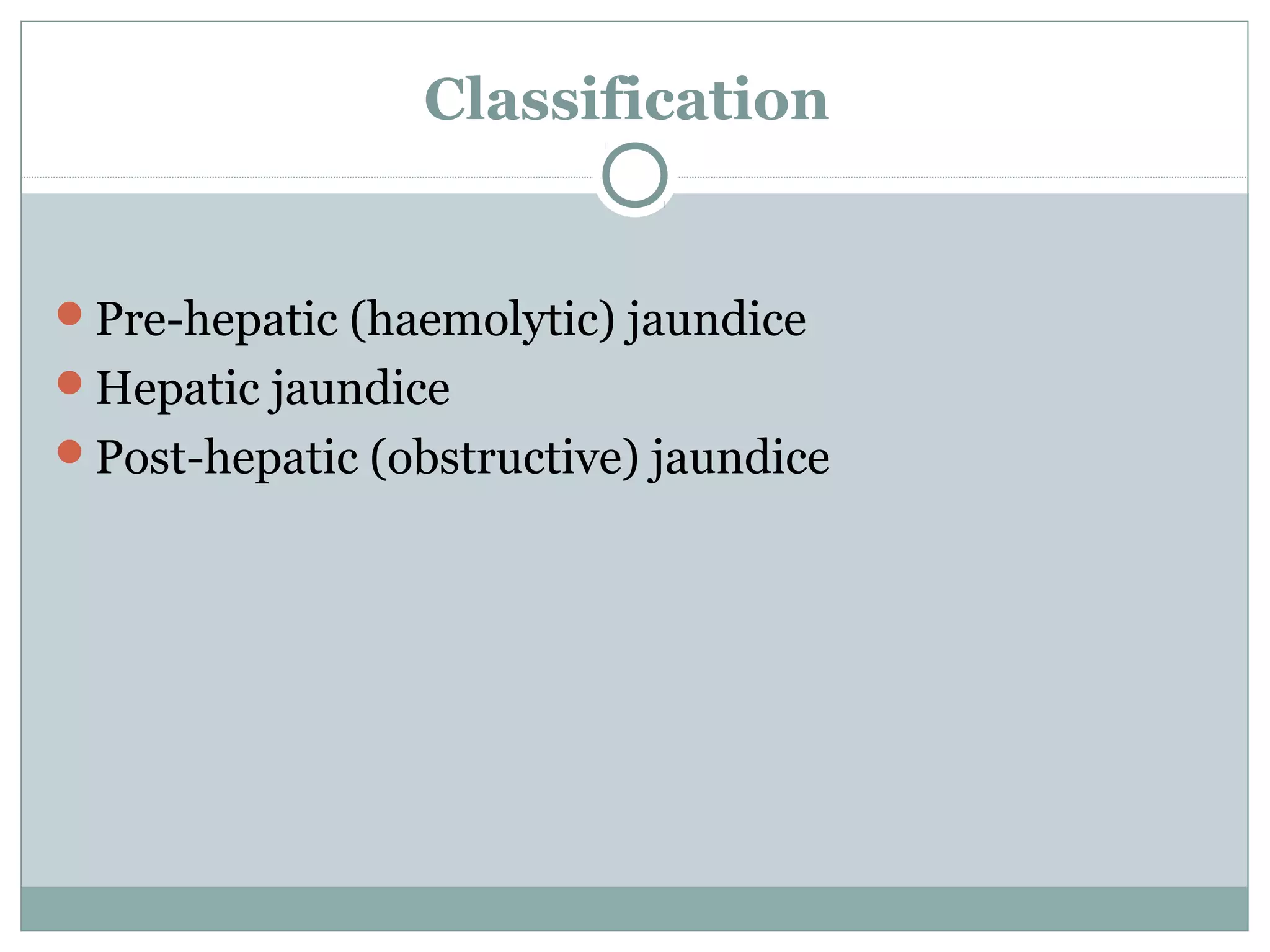 Classification

- Pre-hepatic (haemolytic) jaundice
- Hepatic jaundice
- Post-hepatic (obstructive) jaundice